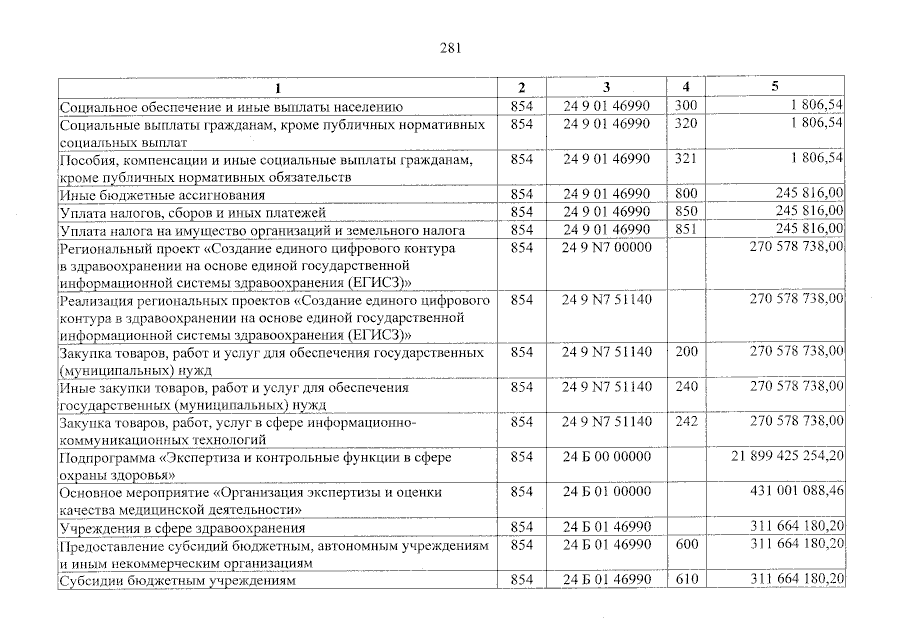 281

| 1 | 2 | 3 | 4 | 5 |
|---|---|---|---|---|
| Социальное обеспечение и иные выплаты населению | 854 | 24 9 01 46990 | 300 | 1 806,54 |
| Социальные выплаты гражданам, кроме публичных нормативных социальных выплат | 854 | 24 9 01 46990 | 320 | 1 806,54 |
| Пособия, компенсации и иные социальные выплаты гражданам, кроме публичных нормативных обязательств | 854 | 24 9 01 46990 | 321 | 1 806,54 |
| Иные бюджетные ассигнования | 854 | 24 9 01 46990 | 800 | 245 816,00 |
| Уплата налогов, сборов и иных платежей | 854 | 24 9 01 46990 | 850 | 245 816,00 |
| Уплата налога на имущество организаций и земельного налога | 854 | 24 9 01 46990 | 851 | 245 816,00 |
| Региональный проект «Создание единого цифрового контура в здравоохранении на основе единой государственной информационной системы здравоохранения (ЕГИСЗ)» | 854 | 24 9 N7 00000 | | 270 578 738,00 |
| Реализация региональных проектов «Создание единого цифрового контура в здравоохранении на основе единой государственной информационной системы здравоохранения (ЕГИСЗ)» | 854 | 24 9 N7 51140 | | 270 578 738,00 |
| Закупка товаров, работ и услуг для обеспечения государственных (муниципальных) нужд | 854 | 24 9 N7 51140 | 200 | 270 578 738,00 |
| Иные закупки товаров, работ и услуг для обеспечения государственных (муниципальных) нужд | 854 | 24 9 N7 51140 | 240 | 270 578 738,00 |
| Закупка товаров, работ, услуг в сфере информационно-коммуникационных технологий | 854 | 24 9 N7 51140 | 242 | 270 578 738,00 |
| Подпрограмма «Экспертиза и контрольные функции в сфере охраны здоровья» | 854 | 24 Б 00 00000 | | 21 899 425 254,20 |
| Основное мероприятие «Организация экспертизы и оценки качества медицинской деятельности» | 854 | 24 Б 01 00000 | | 431 001 088,46 |
| Учреждения в сфере здравоохранения | 854 | 24 Б 01 46990 | | 311 664 180,20 |
| Предоставление субсидий бюджетным, автономным учреждениям и иным некоммерческим организациям | 854 | 24 Б 01 46990 | 600 | 311 664 180,20 |
| Субсидии бюджетным учреждениям | 854 | 24 Б 01 46990 | 610 | 311 664 180,20 |